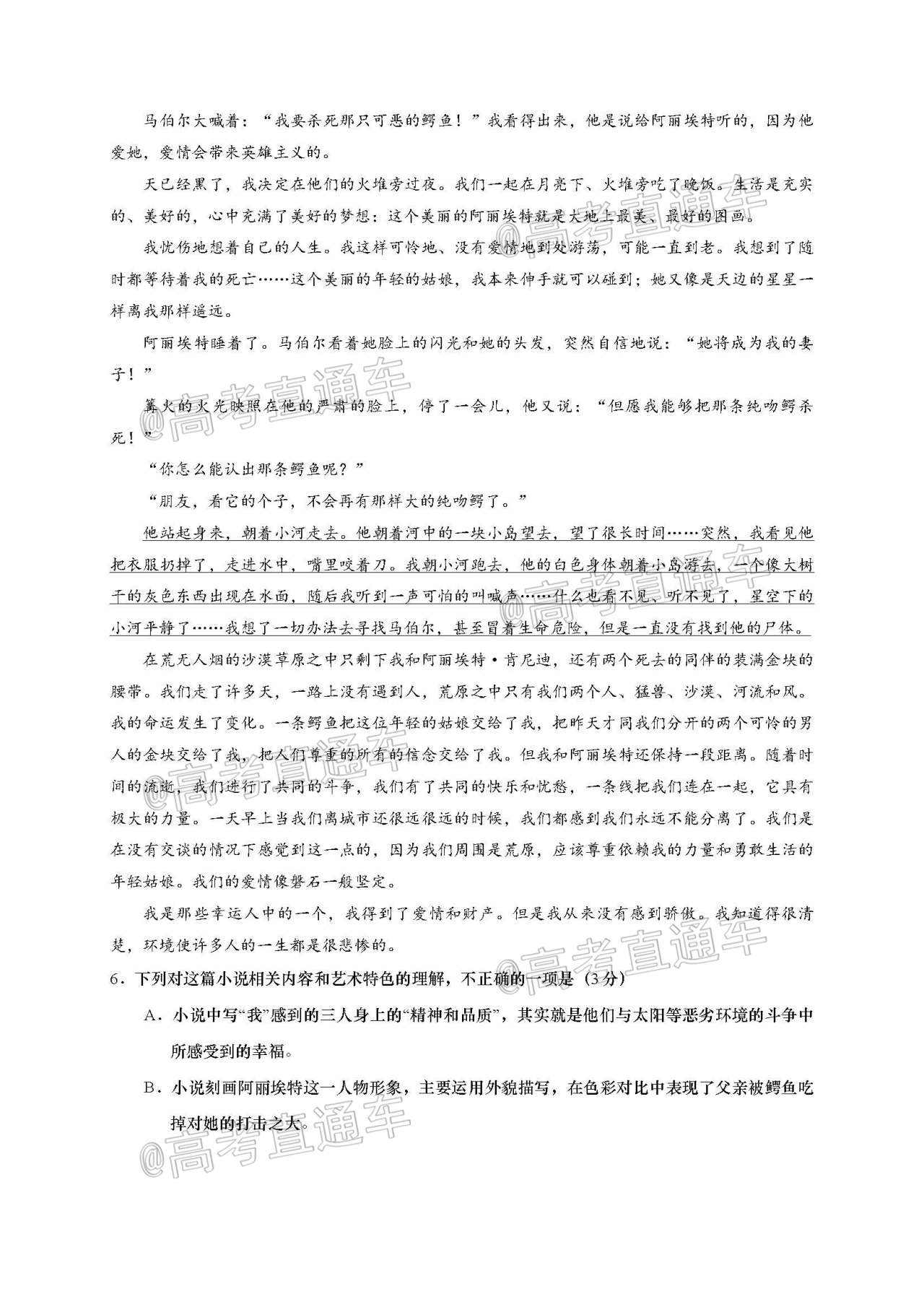 马伯尔大喊着："我要杀死那只可恶的鳄鱼！"我看得出来，他是说给阿丽埃特听的，因为他爱她，爱情会带来英雄主义的。

天已经黑了，我决定在他们的火堆旁过夜。我们一起在月亮下、火堆旁吃了晚饭。生活是充实的、美好的，心中充满了美好的梦想：这个美丽的阿丽埃特就是大地上最美、最好的图画。

我忧伤地想着自己的人生。我这样可怜地、没有爱情地到处游荡，可能一直到老。我想到了随时都等待着我的死亡……这个美丽的年轻的姑娘，我本来伸手就可以碰到；她又像是天边的星星一样离我那样遥远。

阿丽埃特睡着了。马伯尔看着她脸上的闪光和她的头发，突然自信地说："她将成为我的妻子！"

篝火的火光映照在他的严肃的脸上，停了一会儿，他又说："但愿我能够把那条纯吻鳄杀死！"

"你怎么能认出那条鳄鱼呢？"

"朋友，看它的个子，不会再有那样大的纯吻鳄了。"

他站起身来，朝着小河走去。他朝着河中的一块小岛望去，望了很长时间……突然，我看见他把衣服扔掉了，走进水中，嘴里咬着刀。我朝小河跑去，他的白色身体朝着小岛游去，一个像大树干的灰色东西出现在水面，随后我听到一声可怕的叫喊声……什么也看不见、听不见了，星空下的小河平静了……我想了一切办法去寻找马伯尔，甚至冒着生命危险，但是一直没有找到他的尸体。

在荒无人烟的沙漠草原之中只剩下我和阿丽埃特·肯尼迪，还有两个死去的同伴的装满金块的腰带。我们走了许多天，一路上没有遇到人，荒原之中只有我们两个人、猛兽、沙漠、河流和风。我的命运发生了变化。一条鳄鱼把这位年轻的姑娘交给了我，把昨天才同我们分开的两个可怜的男人的金块交给了我，把人们尊重的所有的信念交给了我。但我和阿丽埃特还保持一段距离。随着时间的流逝，我们进行了共同的斗争，我们有了共同的快乐和忧愁，一条线把我们连在一起，它具有极大的力量。一天早上当我们离城市还很远很远的时候，我们都感到我们永远不能分离了。我们是在没有交谈的情况下感觉到这一点的，因为我们周围是荒原，应该尊重依赖我的力量和勇敢生活的年轻姑娘。我们的爱情像磐石一般坚定。

我是那些幸运人中的一个，我得到了爱情和财产。但是我从来没有感到骄傲。我知道得很清楚，环境使许多人的一生都是很悲惨的。

6．下列对这篇小说相关内容和艺术特色的理解，不正确的一项是（3分）

A．小说中写"我"感到的三人身上的"精神和品质"，其实就是他们与太阳等恶劣环境的斗争中所感受到的幸福。

B．小说刻画阿丽埃特这一人物形象，主要运用外貌描写，在色彩对比中表现了父亲被鳄鱼吃掉对她的打击之大。

@高考直通车